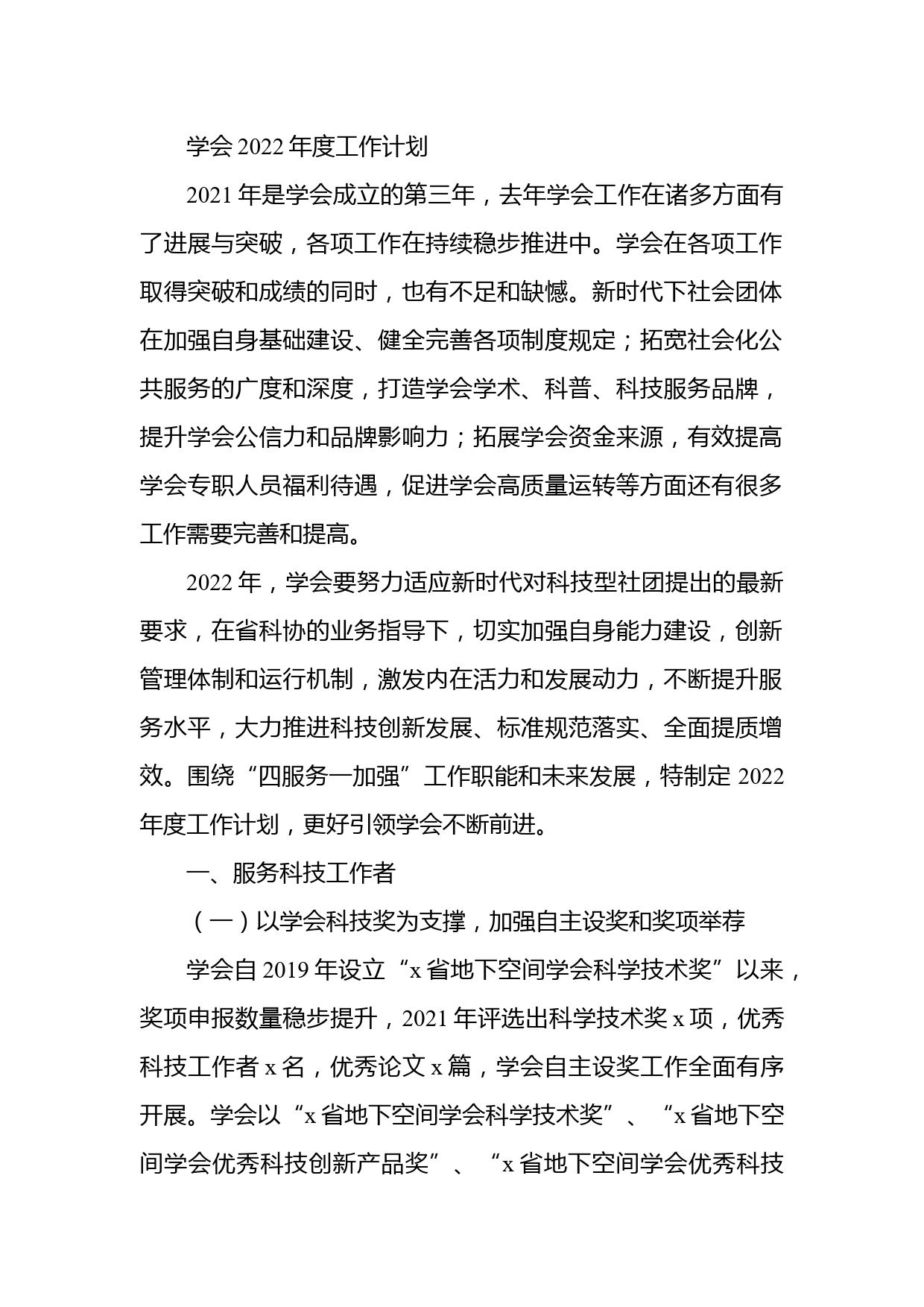 学会 2022 年度工作计划

2021 年是学会成立的第三年，去年学会工作在诸多方面有了进展与突破，各项工作在持续稳步推进中。学会在各项工作取得突破和成绩的同时，也有不足和缺憾。新时代下社会团体在加强自身基础建设、健全完善各项制度规定；拓宽社会化公共服务的广度和深度，打造学会学术、科普、科技服务品牌，提升学会公信力和品牌影响力；拓展学会资金来源，有效提高学会专职人员福利待遇，促进学会高质量运转等方面还有很多工作需要完善和提高。

2022 年，学会要努力适应新时代对科技型社团提出的最新要求，在省科协的业务指导下，切实加强自身能力建设，创新管理体制和运行机制，激发内在活力和发展动力，不断提升服务水平，大力推进科技创新发展、标准规范落实、全面提质增效。围绕“四服务一加强”工作职能和未来发展，特制定 2022 年度工作计划，更好引领学会不断前进。

一、服务科技工作者

（一）以学会科技奖为支撑，加强自主设奖和奖项举荐

学会自 2019 年设立“x 省地下空间学会科学技术奖”以来，奖项申报数量稳步提升，2021 年评选出科学技术奖 x 项，优秀科技工作者 x 名，优秀论文 x 篇，学会自主设奖工作全面有序开展。学会以“x 省地下空间学会科学技术奖”、“x 省地下空间学会优秀科技创新产品奖”、“x 省地下空间学会优秀科技